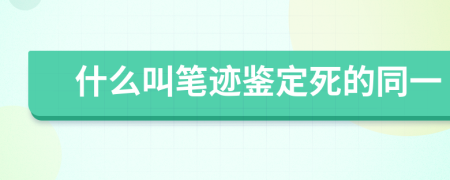 什么叫笔迹鉴定死的同一